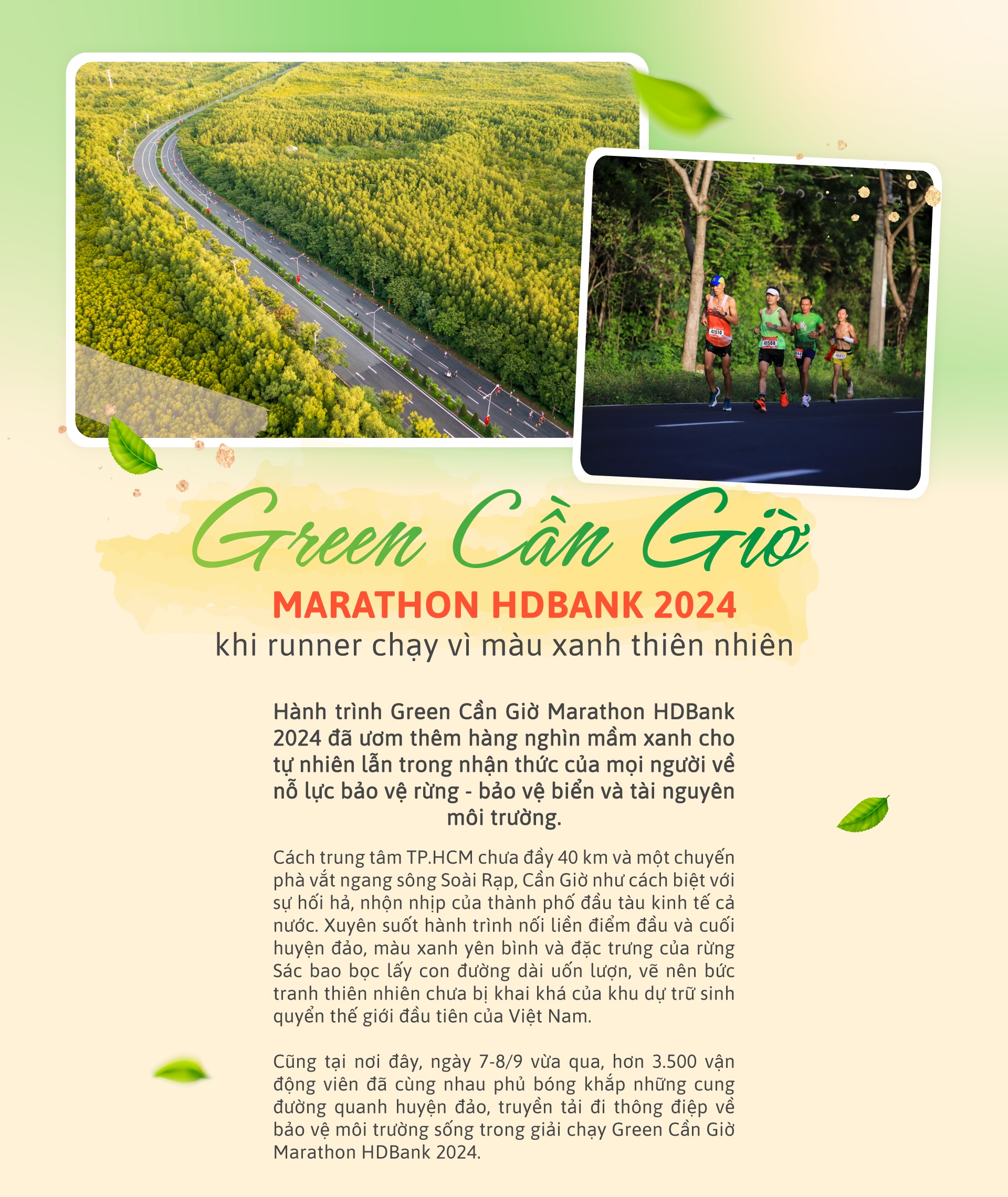 41510

41508

Green Cần Giờ

MARATHON HDBANK 2024

khi runner chạy vì màu xanh thiên nhiên

Hành trình Green Cần Giờ Marathon HDBank 2024 đã ươm thêm hàng nghìn mầm xanh cho tự nhiên lẫn trong nhận thức của mọi người về nỗ lực bảo vệ rừng - bảo vệ biển và tài nguyên môi trường.

Cách trung tâm TP.HCM chưa đầy 40 km và một chuyến phà vắt ngang sông Soài Rạp, Cần Giờ như cách biệt với sự hối hả, nhộn nhịp của thành phố đầu tàu kinh tế cả nước. Xuyên suốt hành trình nối liền điểm đầu và cuối huyện đảo, màu xanh yên bình và đặc trưng của rừng Sác bao bọc lấy con đường dài uốn lượn, vẽ nên bức tranh thiên nhiên chưa bị khai khá của khu dự trữ sinh quyển thế giới đầu tiên của Việt Nam.

Cũng tại nơi đây, ngày 7-8/9 vừa qua, hơn 3.500 vận động viên đã cùng nhau phủ bóng khắp những cung đường quanh huyện đảo, truyền tải đi thông điệp về bảo vệ môi trường sống trong giải chạy Green Cần Giờ Marathon HDBank 2024.